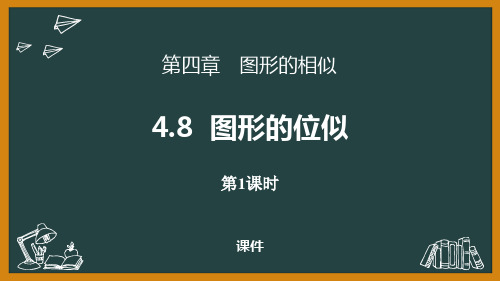 第四章　图形的相似

4.8　图形的位似

第1课时

课件